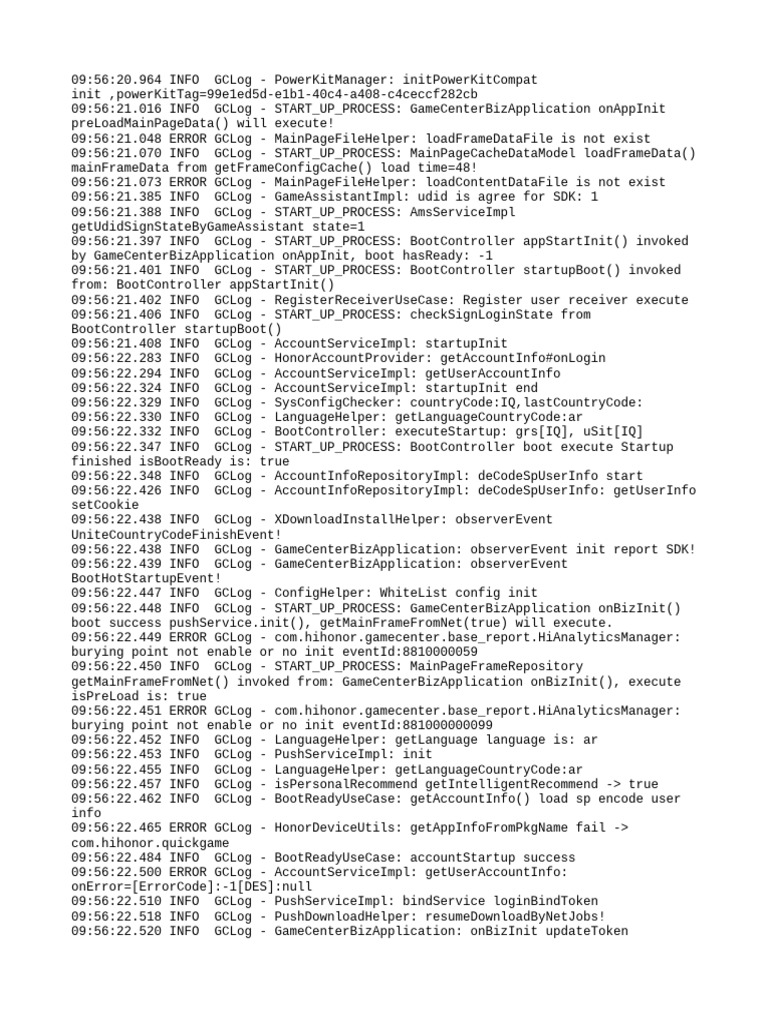 09:56:20.964 INFO  GCLog - PowerKitManager: initPowerKitCompat init ,powerKitTag=99e1ed5d-e1b1-40c4-a408-c4ceccf282cb
09:56:21.016 INFO  GCLog - START_UP_PROCESS: GameCenterBizApplication onAppInit preLoadMainPageData() will execute!
09:56:21.048 ERROR GCLog - MainPageFileHelper: loadFrameDataFile is not exist
09:56:21.070 INFO  GCLog - START_UP_PROCESS: MainPageCacheDataModel loadFrameData() mainFrameData from getFrameConfigCache() load time=48!
09:56:21.073 ERROR GCLog - MainPageFileHelper: loadContentDataFile is not exist
09:56:21.385 INFO  GCLog - GameAssistantImpl: udid is agree for SDK: 1
09:56:21.388 INFO  GCLog - START_UP_PROCESS: AmsServiceImpl getUdidSignStateByGameAssistant state=1
09:56:21.397 INFO  GCLog - START_UP_PROCESS: BootController appStartInit() invoked by GameCenterBizApplication onAppInit, boot hasReady: -1
09:56:21.401 INFO  GCLog - START_UP_PROCESS: BootController startupBoot() invoked from: BootController appStartInit()
09:56:21.402 INFO  GCLog - RegisterReceiverUseCase: Register user receiver execute
09:56:21.406 INFO  GCLog - START_UP_PROCESS: checkSignLoginState from BootController startupBoot()
09:56:21.408 INFO  GCLog - AccountServiceImpl: startupInit
09:56:22.283 INFO  GCLog - HonorAccountProvider: getAccountInfo#onLogin
09:56:22.294 INFO  GCLog - AccountServiceImpl: getUserAccountInfo
09:56:22.324 INFO  GCLog - AccountServiceImpl: startupInit end
09:56:22.329 INFO  GCLog - SysConfigChecker: countryCode:IQ,lastCountryCode:
09:56:22.330 INFO  GCLog - LanguageHelper: getLanguageCountryCode:ar
09:56:22.332 INFO  GCLog - BootController: executeStartup: grs[IQ], uSit[IQ]
09:56:22.347 INFO  GCLog - START_UP_PROCESS: BootController boot execute Startup finished isBootReady is: true
09:56:22.348 INFO  GCLog - AccountInfoRepositoryImpl: deCodeSpUserInfo start
09:56:22.426 INFO  GCLog - AccountInfoRepositoryImpl: deCodeSpUserInfo: getUserInfo setCookie
09:56:22.438 INFO  GCLog - XDownloadInstallHelper: observerEvent UniteCountryCodeFinishEvent!
09:56:22.438 INFO  GCLog - GameCenterBizApplication: observerEvent init report SDK!
09:56:22.439 INFO  GCLog - GameCenterBizApplication: observerEvent BootHotStartupEvent!
09:56:22.447 INFO  GCLog - ConfigHelper: WhiteList config init
09:56:22.448 INFO  GCLog - START_UP_PROCESS: GameCenterBizApplication onBizInit() boot success pushService.init(), getMainFrameFromNet(true) will execute.
09:56:22.449 ERROR GCLog - com.hihonor.gamecenter.base_report.HiAnalyticsManager: burying point not enable or no init eventId:8810000059
09:56:22.450 INFO  GCLog - START_UP_PROCESS: MainPageFrameRepository getMainFrameFromNet() invoked from: GameCenterBizApplication onBizInit(), execute isPreLoad is: true
09:56:22.451 ERROR GCLog - com.hihonor.gamecenter.base_report.HiAnalyticsManager: burying point not enable or no init eventId:881000000099
09:56:22.452 INFO  GCLog - LanguageHelper: getLanguage language is: ar
09:56:22.453 INFO  GCLog - PushServiceImpl: init
09:56:22.455 INFO  GCLog - LanguageHelper: getLanguageCountryCode:ar
09:56:22.457 INFO  GCLog - isPersonalRecommend getIntelligentRecommend -> true
09:56:22.462 INFO  GCLog - BootReadyUseCase: getAccountInfo() load sp encode user info
09:56:22.465 ERROR GCLog - HonorDeviceUtils: getAppInfoFromPkgName fail -> com.hihonor.quickgame
09:56:22.484 INFO  GCLog - BootReadyUseCase: accountStartup success
09:56:22.500 ERROR GCLog - AccountServiceImpl: getUserAccountInfo: onError=[ErrorCode]:-1[DES]:null
09:56:22.510 INFO  GCLog - PushServiceImpl: bindService loginBindToken
09:56:22.518 INFO  GCLog - PushDownloadHelper: resumeDownloadByNetJobs!
09:56:22.520 INFO  GCLog - GameCenterBizApplication: onBizInit updateToken